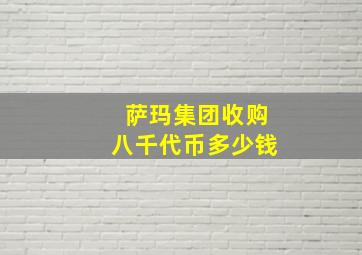 萨玛集团收购
八千代币多少钱